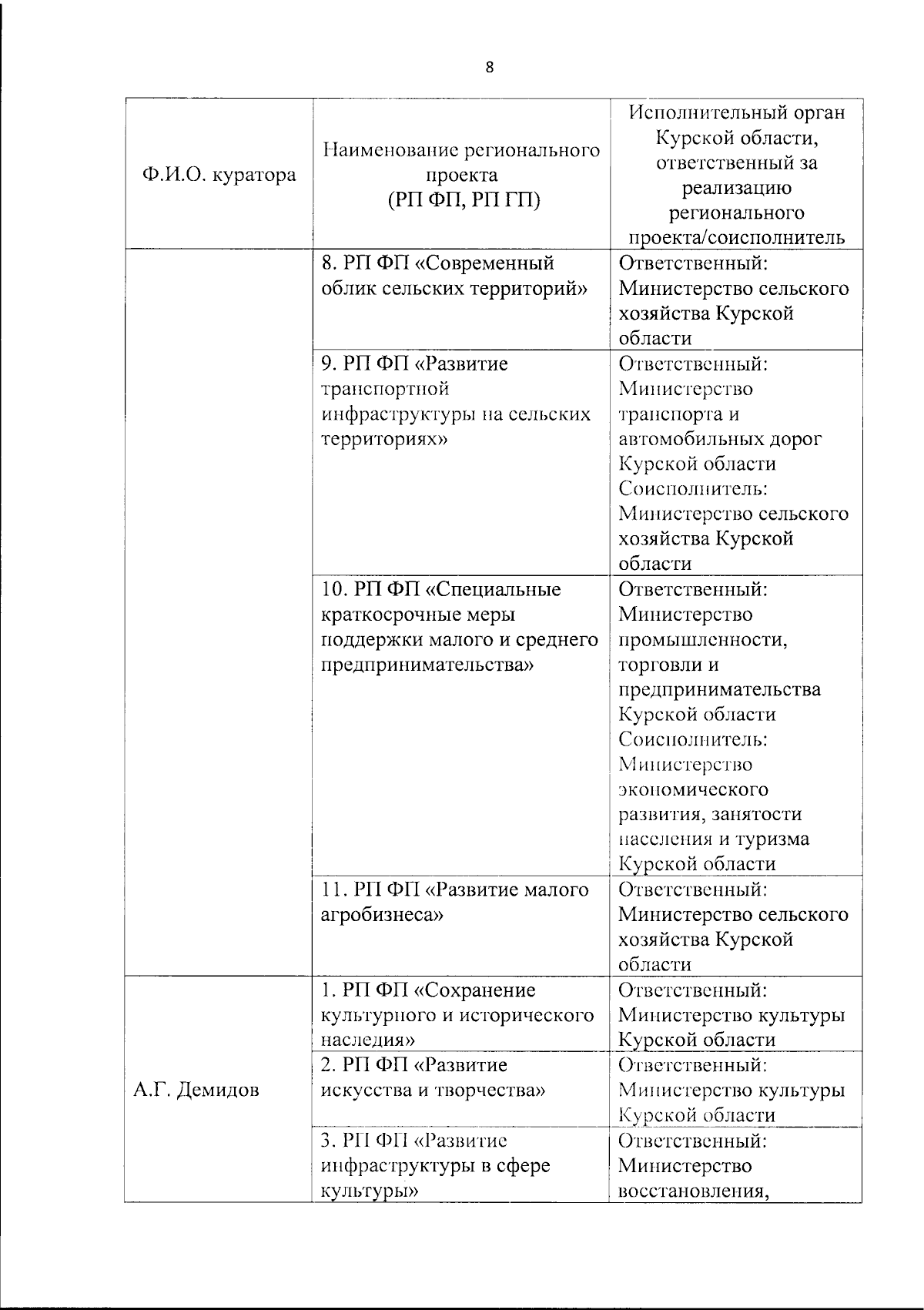 8

| Ф.И.О. куратора | Наименование регионального проекта (РП ФП, РП ГП) | Исполнительный орган Курской области, ответственный за реализацию регионального проекта/соисполнитель |
|---|---|---|
| | 8. РП ФП «Современный облик сельских территорий» | Ответственный: Министерство сельского хозяйства Курской области |
| | 9. РП ФП «Развитие транспортной инфраструктуры на сельских территориях» | Ответственный: Министерство транспорта и автомобильных дорог Курской области Соисполнитель: Министерство сельского хозяйства Курской области |
| | 10. РП ФП «Специальные краткосрочные меры поддержки малого и среднего предпринимательства» | Ответственный: Министерство промышленности, торговли и предпринимательства Курской области Соисполнитель: Министерство экономического развития, занятости населения и туризма Курской области |
| | 11. РП ФП «Развитие малого агробизнеса» | Ответственный: Министерство сельского хозяйства Курской области |
| А.Г. Демидов | 1. РП ФП «Сохранение культурного и исторического наследия» | Ответственный: Министерство культуры Курской области |
| | 2. РП ФП «Развитие искусства и творчества» | Ответственный: Министерство культуры Курской области |
| | 3. РП ФП «Развитие инфраструктуры в сфере культуры» | Ответственный: Министерство восстановления, |